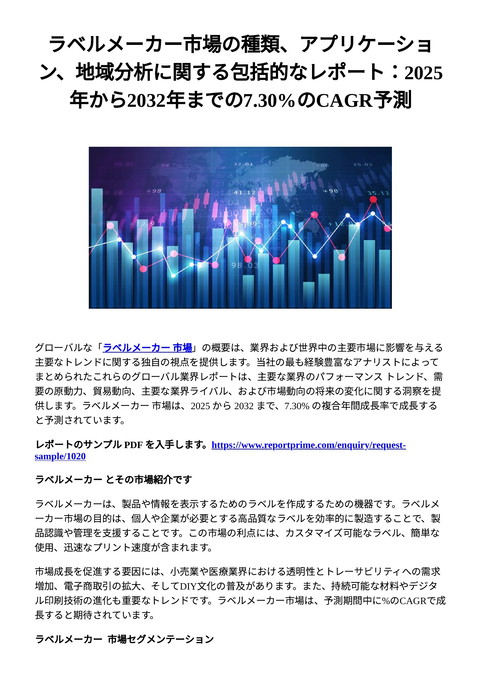 ラベルメーカー市場の種類、アプリケーション、地域分析に関する包括的なレポート：2025年から2032年までの7.30％のCAGR予測

グローバルな「ラベルメーカー 市場」の概要は、業界および世界中の主要市場に影響を与える主要なトレンドに関する独自の視点を提供します。当社の最も経験豊富なアナリストによってまとめられたこれらのグローバル業界レポートは、主要な業界のパフォーマンス トレンド、需要の原動力、貿易動向、主要な業界ライバル、および市場動向の将来の変化に関する洞察を提供します。ラベルメーカー 市場は、2025 から 2032 まで、7.30% の複合年間成長率で成長すると予測されています。

レポートのサンプル PDF を入手します。https://www.reportprime.com/enquiry/request-sample/1020

ラベルメーカー とその市場紹介です

ラベルメーカーは、製品や情報を表示するためのラベルを作成するための機器です。ラベルメーカー市場の目的は、個人や企業が必要とする高品質なラベルを効率的に製造することで、製品認識や管理を支援することです。この市場の利点には、カスタマイズ可能なラベル、簡単な使用、迅速なプリント速度が含まれます。

市場成長を促進する要因には、小売業や医療業界における透明性とトレーサビリティへの需求増加、電子商取引の拡大、そしてDIY文化の普及があります。また、持続可能な材料やデジタル印刷技術の進化も重要なトレンドです。ラベルメーカー市場は、予測期間中に%のCAGRで成長すると期待されています。

ラベルメーカー 市場セグメンテーション